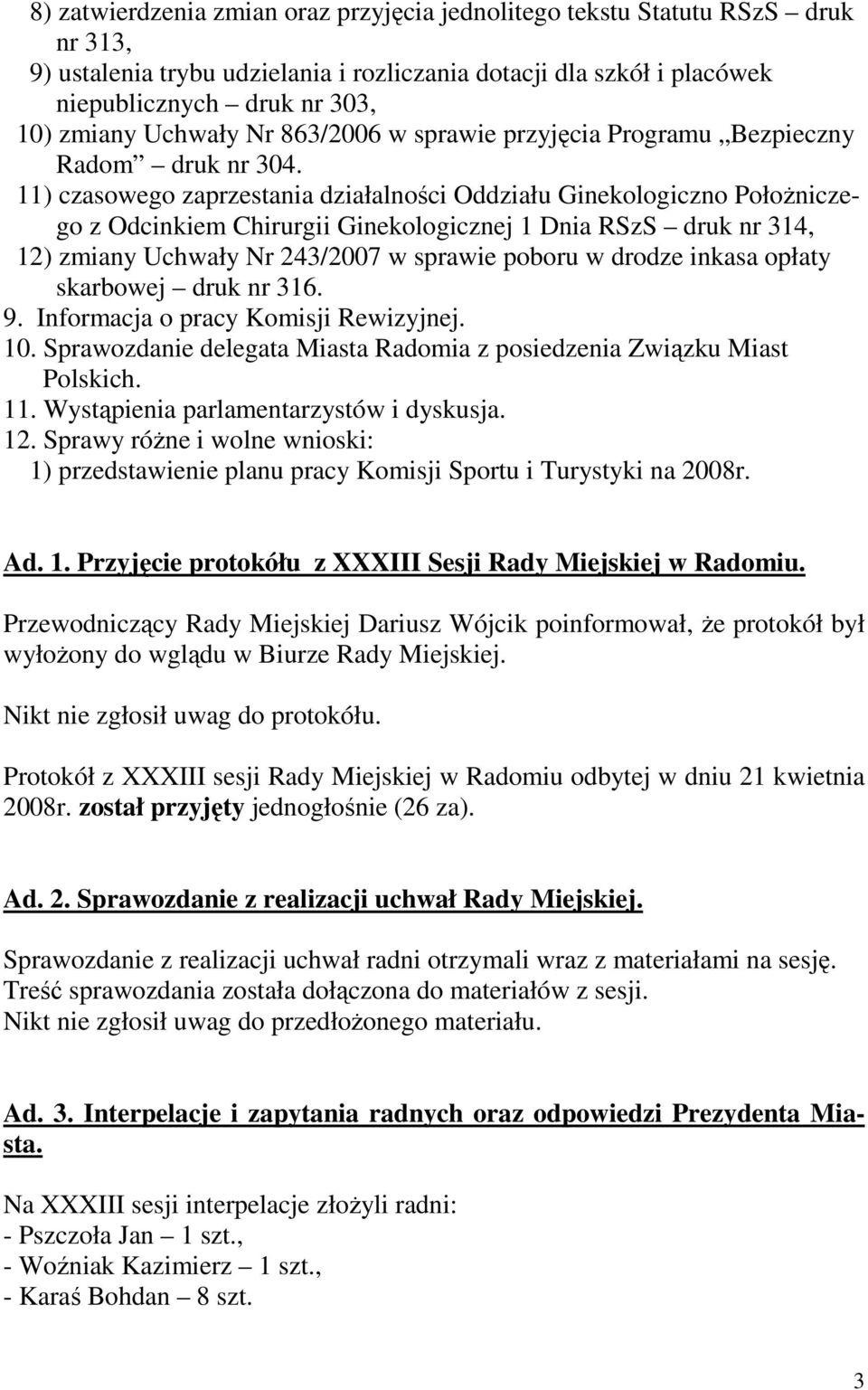 8) zatwierdzenia zmian oraz przyjęcia jednolitego tekstu Statutu RSzS – druk nr 313,
9) ustalenia trybu udzielania i rozliczania dotacji dla szkół i placówek niepublicznych – druk nr 303,
10) zmiany Uchwały Nr 863/2006 w sprawie przyjęcia Programu „Bezpieczny Radom” – druk nr 304.
11) czasowego zaprzestania działalności Oddziału Ginekologiczno Położniczego z Odcinkiem Chirurgii Ginekologicznej 1 Dnia RSzS – druk nr 314,
12) zmiany Uchwały Nr 243/2007 w sprawie poboru w drodze inkasa opłaty skarbowej – druk nr 316.
9. Informacja o pracy Komisji Rewizyjnej.
10. Sprawozdanie delegata Miasta Radomia z posiedzenia Związku Miast Polskich.
11. Wystąpienia parlamentarzystów i dyskusja.
12. Sprawy różne i wolne wnioski:
1) przedstawienie planu pracy Komisji Sportu i Turystyki na 2008r.

Ad. 1. Przyjęcie protokółu z XXXIII Sesji Rady Miejskiej w Radomiu.

Przewodniczący Rady Miejskiej Dariusz Wójcik poinformował, że protokół był wyłożony do wglądu w Biurze Rady Miejskiej.

Nikt nie zgłosił uwag do protokółu.

Protokół z XXXIII sesji Rady Miejskiej w Radomiu odbytej w dniu 21 kwietnia 2008r. został przyjęty jednogłośnie (26 za).

Ad. 2. Sprawozdanie z realizacji uchwał Rady Miejskiej.

Sprawozdanie z realizacji uchwał radni otrzymali wraz z materiałami na sesję. Treść sprawozdania została dołączona do materiałów z sesji. Nikt nie zgłosił uwag do przedłożonego materiału.

Ad. 3. Interpelacje i zapytania radnych oraz odpowiedzi Prezydenta Miasta.

Na XXXIII sesji interpelacje złożyli radni:
- Pszczoła Jan – 1 szt.,
- Woźniak Kazimierz – 1 szt.,
- Karaś Bohdan – 8 szt.

3